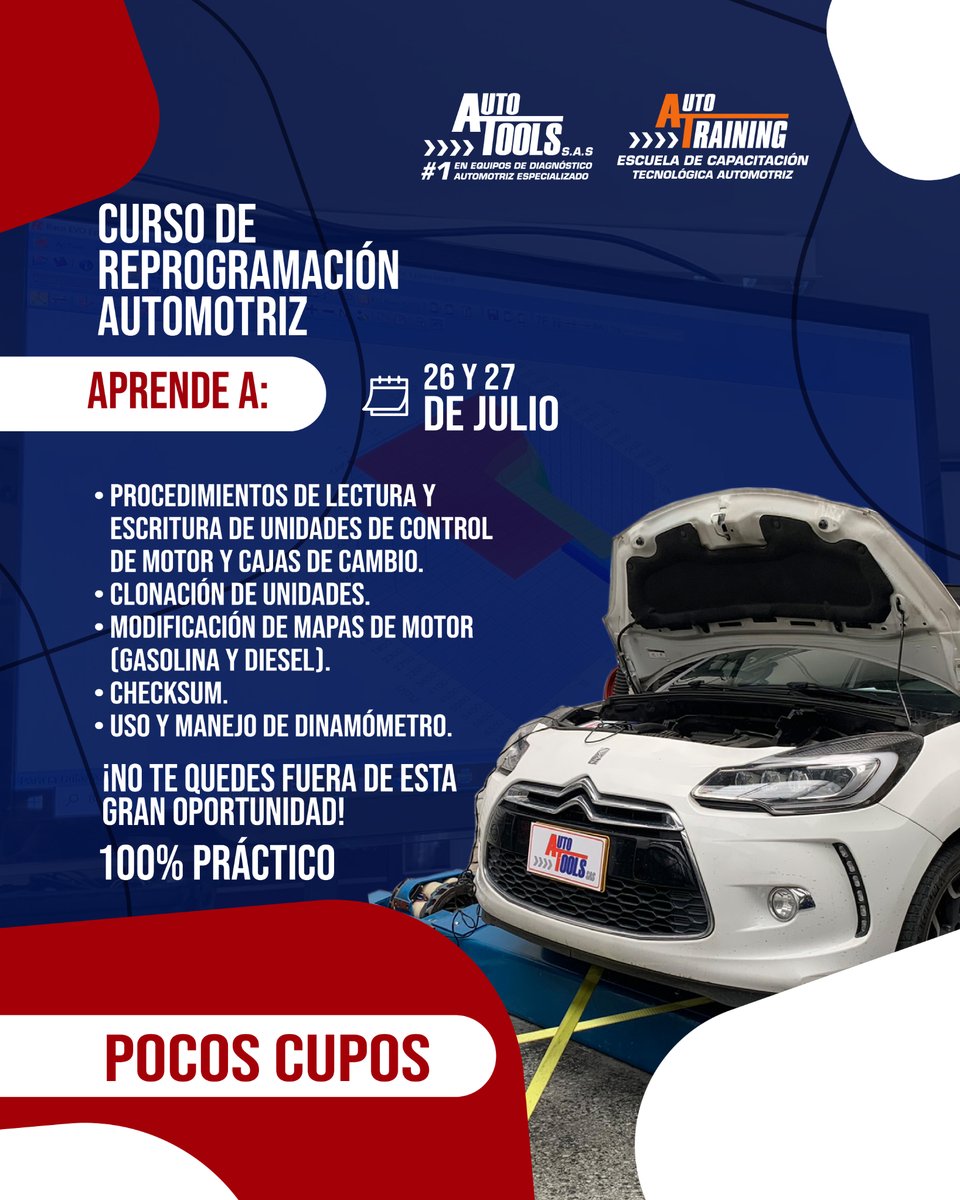 AUTO TOOLS S.A.S
#1 EN EQUIPOS DE DIAGNÓSTICO AUTOMOTRIZ ESPECIALIZADO

AUTO TRAINING
ESCUELA DE CAPACITACIÓN TECNOLÓGICA AUTOMOTRIZ

CURSO DE REPROGRAMACIÓN AUTOMOTRIZ

APRENDE A:

26 Y 27 DE JULIO

• PROCEDIMIENTOS DE LECTURA Y ESCRITURA DE UNIDADES DE CONTROL DE MOTOR Y CAJAS DE CAMBIO.
• CLONACIÓN DE UNIDADES.
• MODIFICACIÓN DE MAPAS DE MOTOR (GASOLINA Y DIESEL).
• CHECKSUM.
• USO Y MANEJO DE DINAMÓMETRO.

¡NO TE QUEDES FUERA DE ESTA GRAN OPORTUNIDAD!

100% PRÁCTICO

AUTO TOOLS SAS

POCOS CUPOS